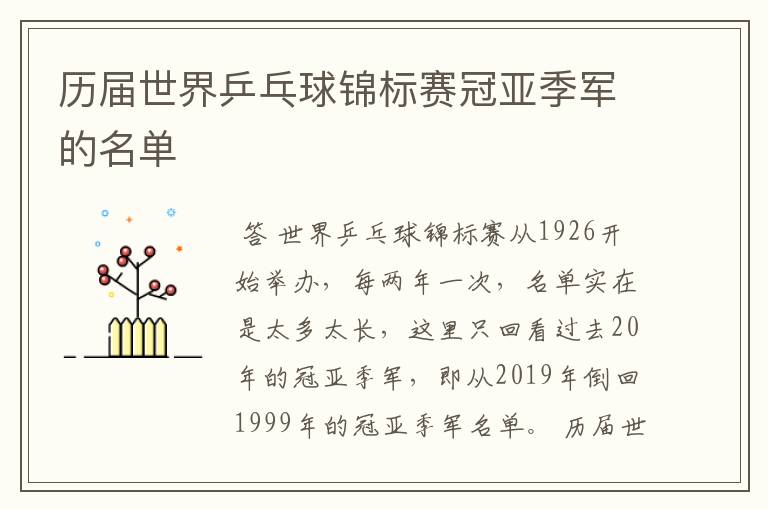 历届世界乒乓球锦标赛冠亚季军的名单

答 世界乒乓球锦标赛从1926开始举办，每两年一次，名单实在是太多太长，这里只回看过去20年的冠亚季军，即从2019年倒回1999年的冠亚季军名单。 历届世